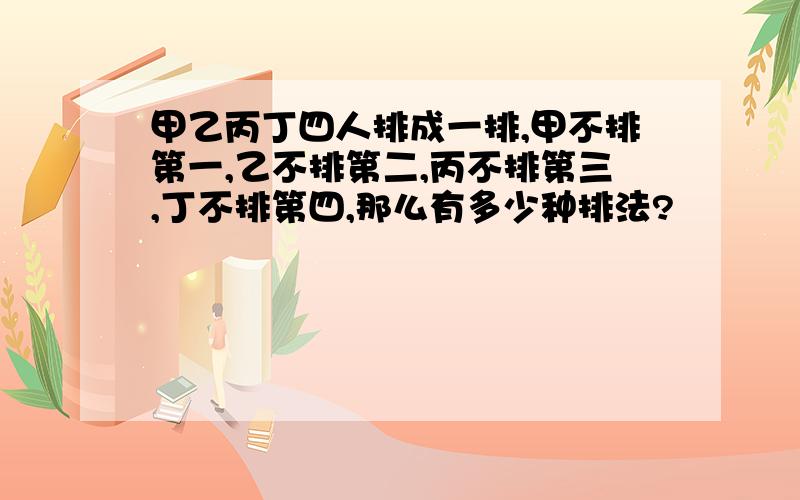 甲乙丙丁四人排成一排,甲不排第一,乙不排第二,丙不排第三,丁不排第四,那么有多少种排法?